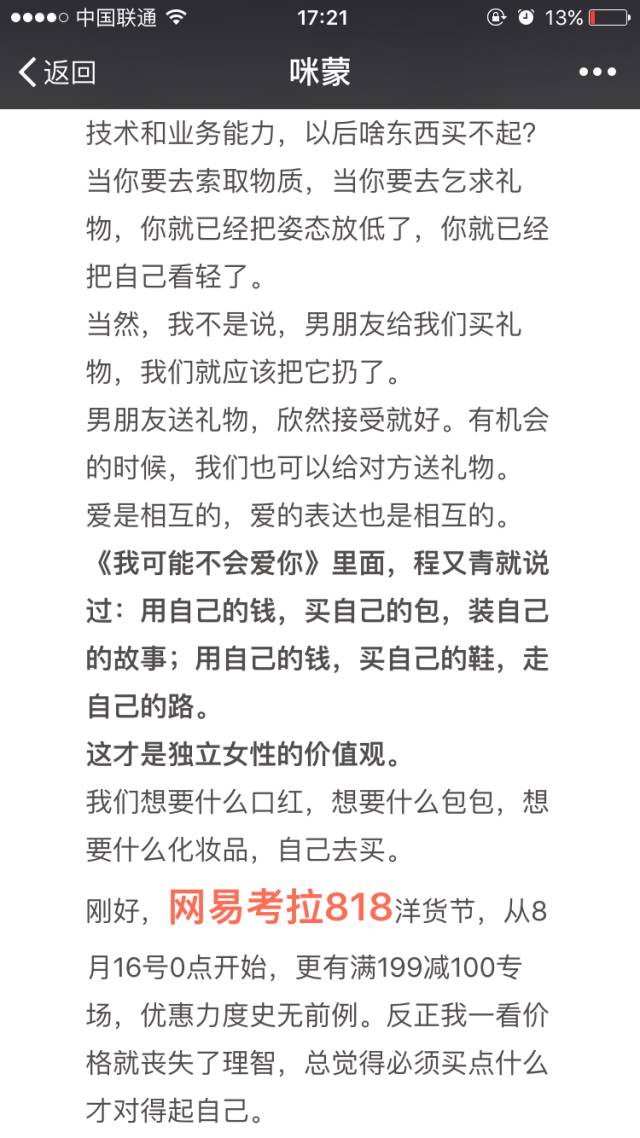 中国联通 17:21 13%

返回 咪蒙 •••

技术和业务能力，以后啥东西买不起？

当你要去索取物质，当你要去乞求礼物，你就已经把姿态放低了，你就已经把自己看轻了。

当然，我不是说，男朋友给我们买礼物，我们就应该把它扔了。

男朋友送礼物，欣然接受就好。有机会的时候，我们也可以给对方送礼物。

爱是相互的，爱的表达也是相互的。

《我可能不会爱你》里面，程又青就说过：用自己的钱，买自己的包，装自己的故事；用自己的钱，买自己的鞋，走自己的路。

这才是独立女性的价值观。

我们想要什么口红，想要什么包包，想要什么化妆品，自己去买。

刚好，网易考拉818洋货节，从8月16号0点开始，更有满199减100专场，优惠力度史无前例。反正我一看价格就丧失了理智，总觉得必须买点什么才对得起自己。